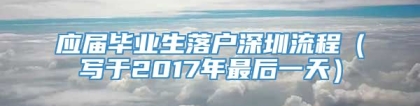 应届毕业生落户深圳流程（写于2017年最后一天）